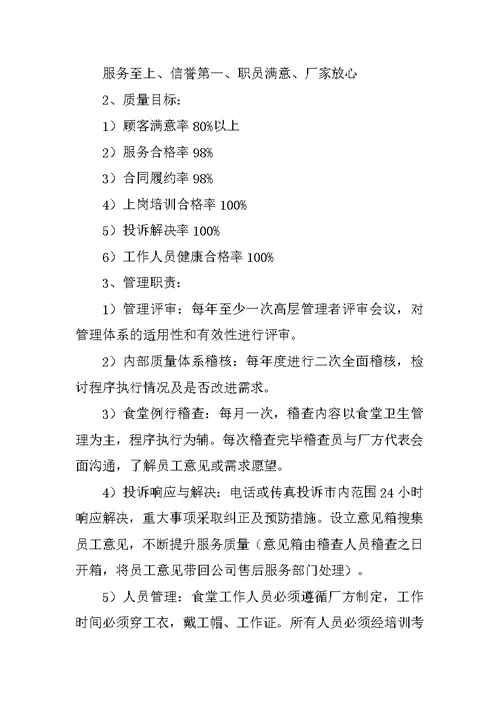 服务至上、信誉第一、职员满意、厂家放心

2、质量目标：

1）顾客满意率 80%以上

2）服务合格率 98%

3）合同履约率 98%

4）上岗培训合格率 100%

5）投诉解决率 100%

6）工作人员健康合格率 100%

3、管理职责：

1）管理评审：每年至少一次高层管理者评审会议，对管理体系的适用性和有效性进行评审。

2）内部质量体系稽核：每年度进行二次全面稽核，检讨程序执行情况及是否改进需求。

3）食堂例行稽查：每月一次，稽查内容以食堂卫生管理为主，程序执行为辅。每次稽查完毕稽查员与厂方代表会面沟通，了解员工意见或需求愿望。

4）投诉响应与解决：电话或传真投诉市内范围 24 小时响应解决，重大事项采取纠正及预防措施。设立意见箱搜集员工意见，不断提升服务质量（意见箱由稽查人员稽查之日开箱，将员工意见带回公司售后服务部门处理）。

5）人员管理：食堂工作人员必须遵循厂方制定，工作时间必须穿工衣，戴工帽、工作证。所有人员必须经培训考